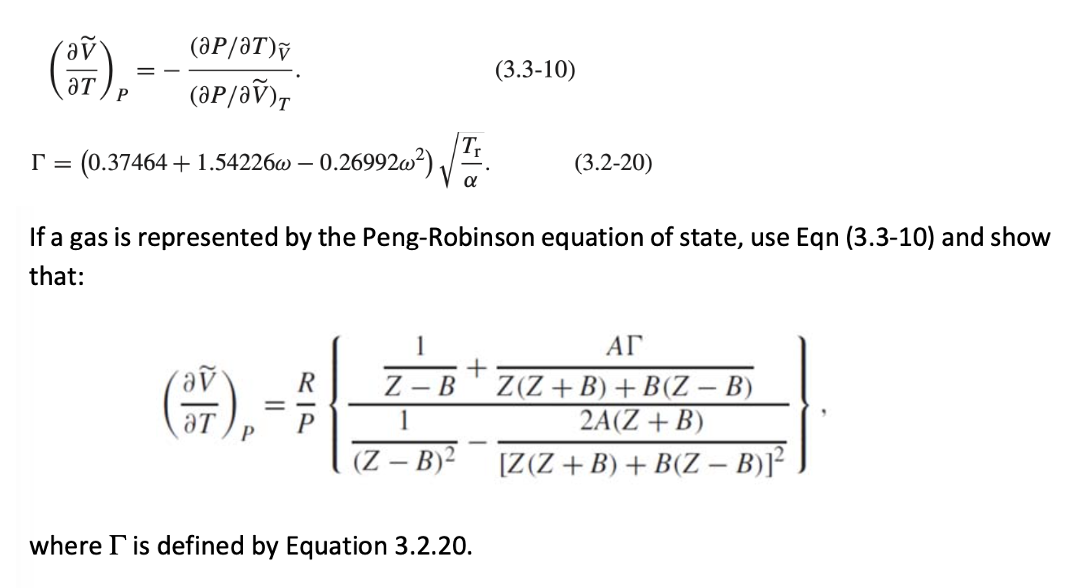 $\left(\frac{\partial \tilde{V}}{\partial T}\right)_P = -\frac{(\partial P/\partial T)_{\tilde{V}}}{(\partial P/\partial \tilde{V})_T}.$ (3.3-10)

$\Gamma = \left(0.37464 + 1.54226\omega - 0.26992\omega^2\right)\sqrt{\frac{T_r}{\alpha}}.$ (3.2-20)

If a gas is represented by the Peng-Robinson equation of state, use Eqn (3.3-10) and show that:

$\left(\frac{\partial \tilde{V}}{\partial T}\right)_P = \frac{R}{P}\left\{\frac{\frac{1}{Z-B} + \frac{A\Gamma}{Z(Z+B)+B(Z-B)}}{\frac{1}{(Z-B)^2} - \frac{2A(Z+B)}{[Z(Z+B)+B(Z-B)]^2}}\right\},$

where $\Gamma$ is defined by Equation 3.2.20.